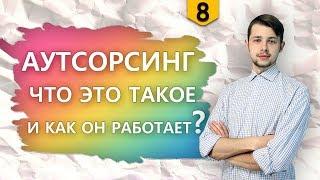 8

АУТСОРСИНГ
ЧТО ЭТО ТАКОЕ
И КАК ОН РАБОТАЕТ?